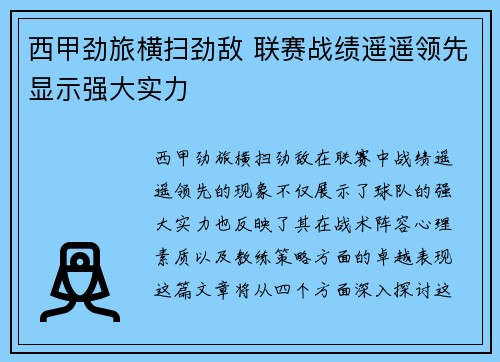 西甲劲旅横扫劲敌 联赛战绩遥遥领先显示强大实力

西甲劲旅横扫劲敌在联赛中战绩遥遥领先的现象不仅展示了球队的强大实力也反映了其在战术阵容心理素质以及教练策略方面的卓越表现这篇文章将从四个方面深入探讨这